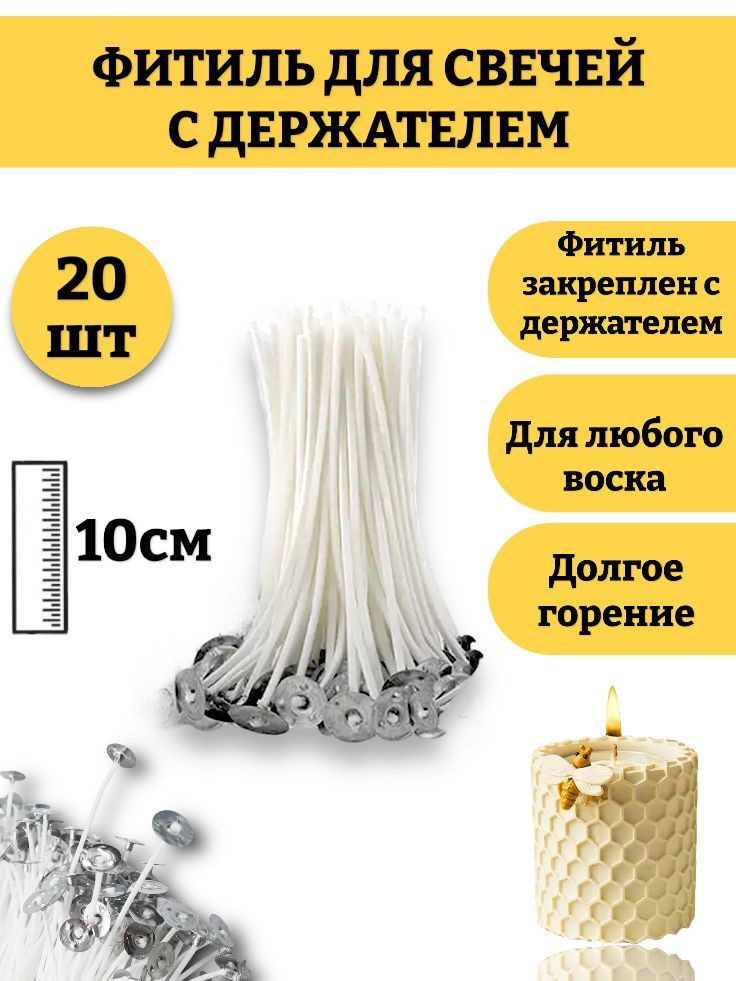 ФИТИЛЬ ДЛЯ СВЕЧЕЙ С ДЕРЖАТЕЛЕМ

20 шт

10см

Фитиль закреплен с держателем

Для любого воска

Долгое горение